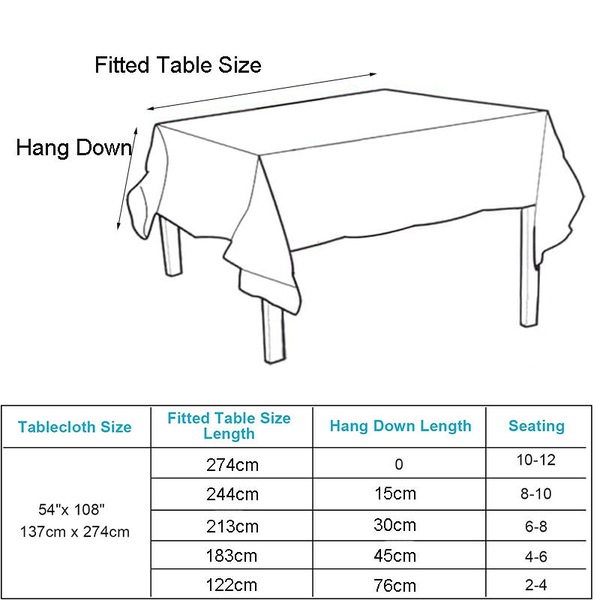 Fitted Table Size

Hang Down

| Tablecloth Size | Fitted Table Size Length | Hang Down Length | Seating |
|---|---|---|---|
| 54"x 108" 137cm x 274cm | 274cm | 0 | 10-12 |
| | 244cm | 15cm | 8-10 |
| | 213cm | 30cm | 6-8 |
| | 183cm | 45cm | 4-6 |
| | 122cm | 76cm | 2-4 |